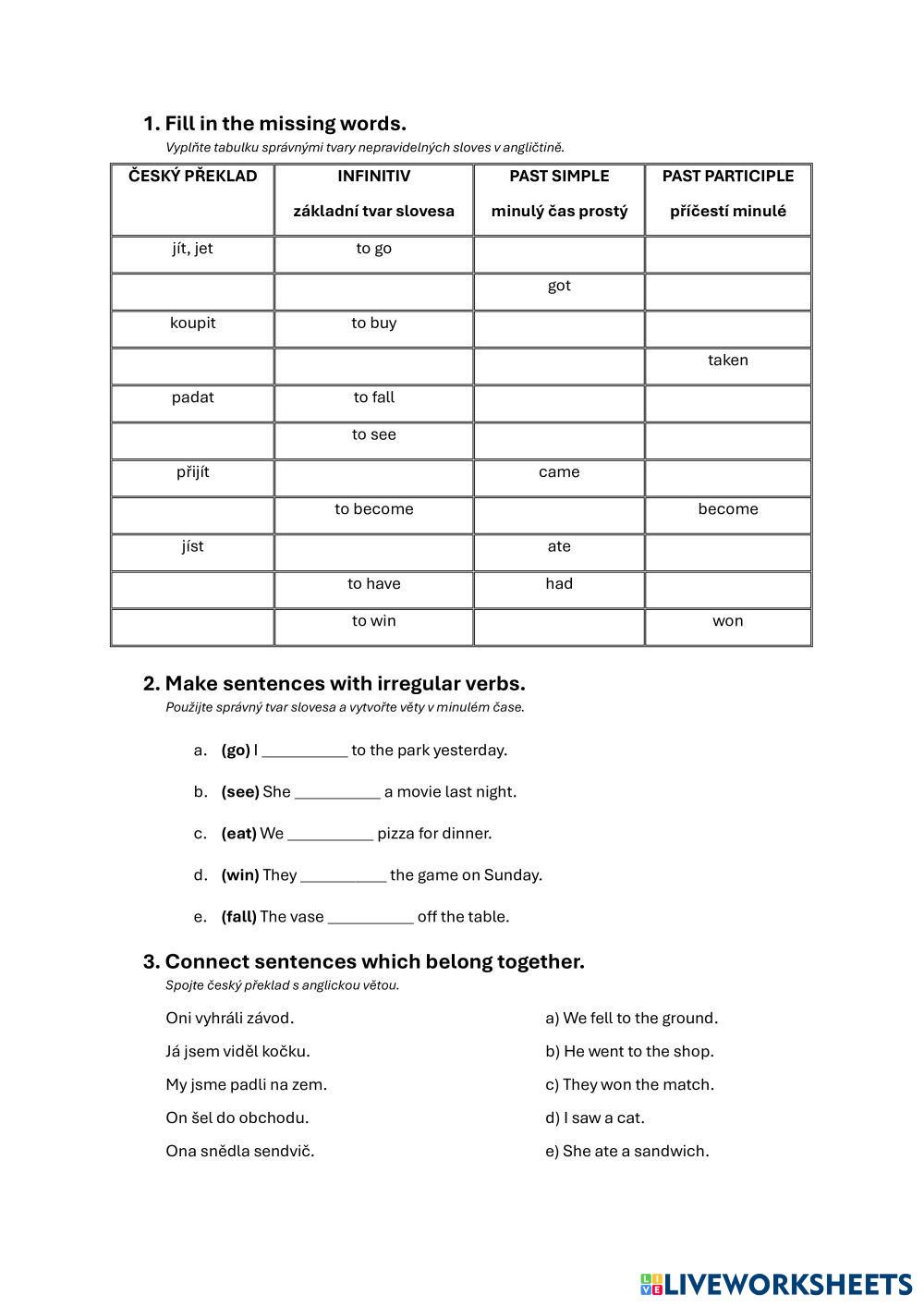 1. Fill in the missing words.

Vyplňte tabulku správnými tvary nepravidelných sloves v angličtině.

| ČESKÝ PŘEKLAD | INFINITIV základní tvar slovesa | PAST SIMPLE minulý čas prostý | PAST PARTICIPLE příčestí minulé |
|---|---|---|---|
| jít, jet | to go | | |
| | | got | |
| koupit | to buy | | |
| | | | taken |
| padat | to fall | | |
| | to see | | |
| přijít | | came | |
| | to become | | become |
| jíst | | ate | |
| | to have | had | |
| | to win | | won |

2. Make sentences with irregular verbs.

Použijte správný tvar slovesa a vytvořte věty v minulém čase.

a. (go) I __________ to the park yesterday.

b. (see) She __________ a movie last night.

c. (eat) We __________ pizza for dinner.

d. (win) They __________ the game on Sunday.

e. (fall) The vase __________ off the table.

3. Connect sentences which belong together.

Spojte český překlad s anglickou větou.

Oni vyhráli závod.

Já jsem viděl kočku.

My jsme padli na zem.

On šel do obchodu.

Ona snědla sendvič.

a) We fell to the ground.

b) He went to the shop.

c) They won the match.

d) I saw a cat.

e) She ate a sandwich.

LIVEWORKSHEETS